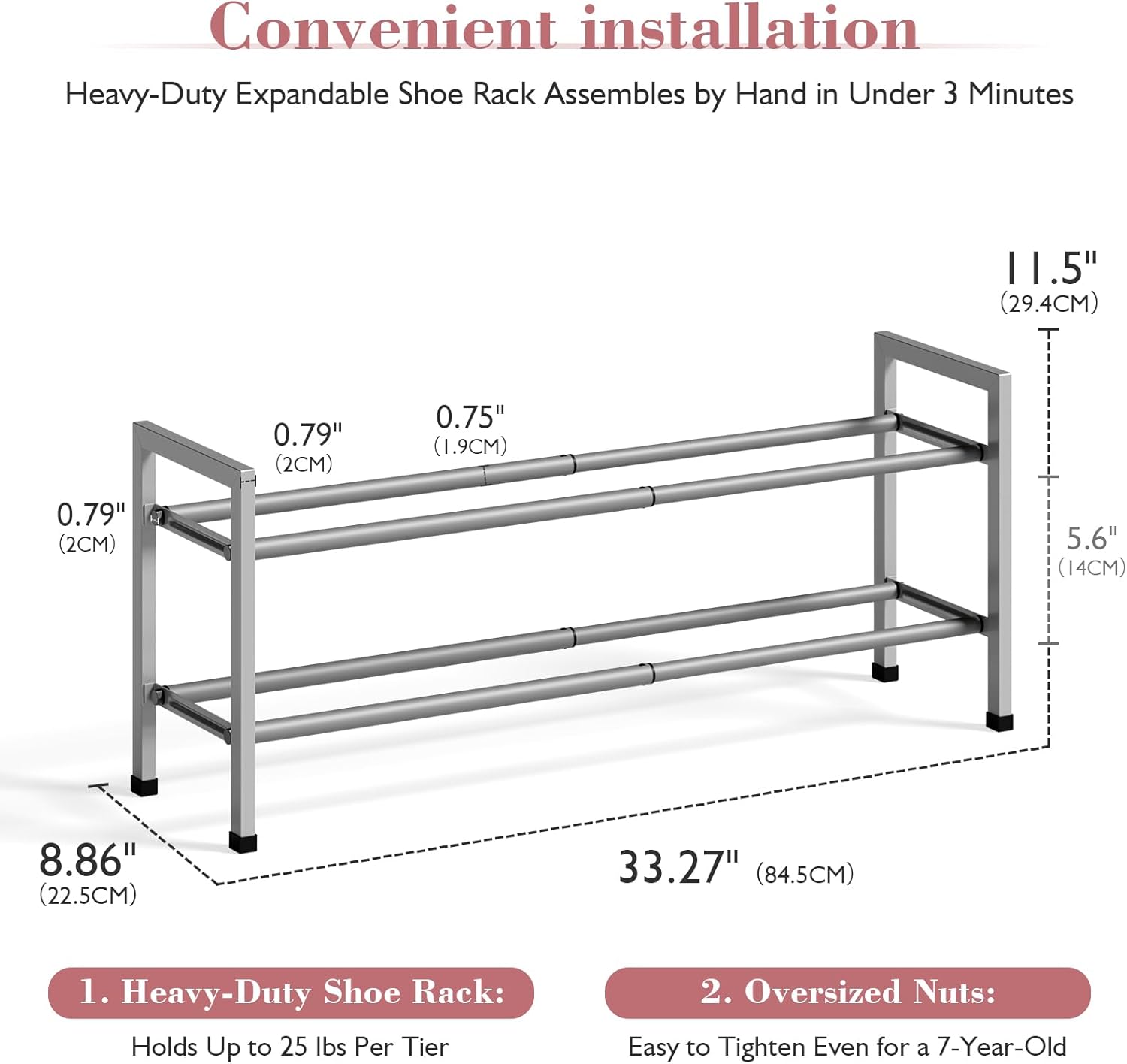 Convenient installation

Heavy-Duty Expandable Shoe Rack Assembles by Hand in Under 3 Minutes

11.5"
(29.4CM)

0.79"
(2CM)

0.75"
(1.9CM)

0.79"
(2CM)

5.6"
(14CM)

8.86"
(22.5CM)

33.27" (84.5CM)

1. Heavy-Duty Shoe Rack:

Holds Up to 25 lbs Per Tier

2. Oversized Nuts:

Easy to Tighten Even for a 7-Year-Old